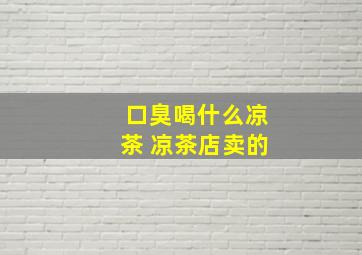 口臭喝什么凉茶 凉茶店卖的